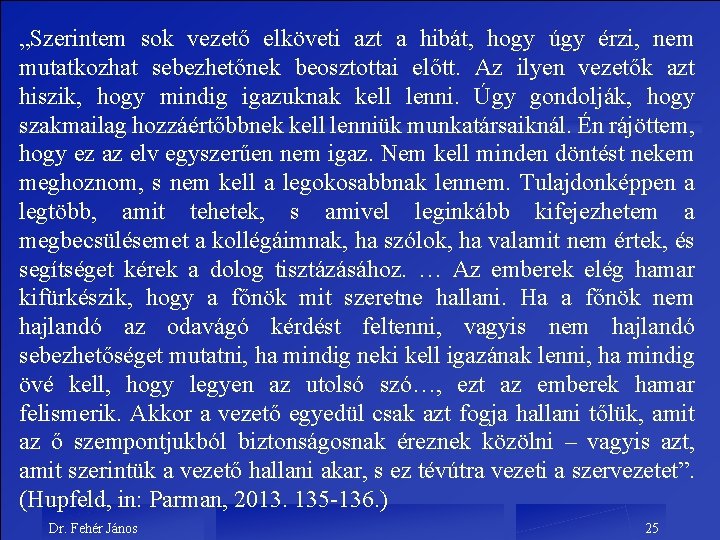 „Szerintem sok vezető elköveti azt a hibát, hogy úgy érzi, nem mutatkozhat sebezhetőnek beosztottai előtt. Az ilyen vezetők azt hiszik, hogy mindig igazuknak kell lenni. Úgy gondolják, hogy szakmailag hozzáértőbbnek kell lenniük munkatársaiknál. Én rájöttem, hogy ez az elv egyszerűen nem igaz. Nem kell minden döntést nekem meghoznom, s nem kell a legokosabbnak lennem. Tulajdonképpen a legtöbb, amit tehetek, s amivel leginkább kifejezhetem a megbecsülésemet a kollégáimnak, ha szólok, ha valamit nem értek, és segítséget kérek a dolog tisztázásához. … Az emberek elég hamar kifürkészik, hogy a főnök mit szeretne hallani. Ha a főnök nem hajlandó az odavágó kérdést feltenni, vagyis nem hajlandó sebezhetőséget mutatni, ha mindig neki kell igazának lenni, ha mindig övé kell, hogy legyen az utolsó szó…, ezt az emberek hamar felismerik. Akkor a vezető egyedül csak azt fogja hallani tőlük, amit az ő szempontjukból biztonságosnak éreznek közölni – vagyis azt, amit szerintük a vezető hallani akar, s ez tévútra vezeti a szervezetet”. (Hupfeld, in: Parman, 2013. 135-136.)

Dr. Fehér János

25